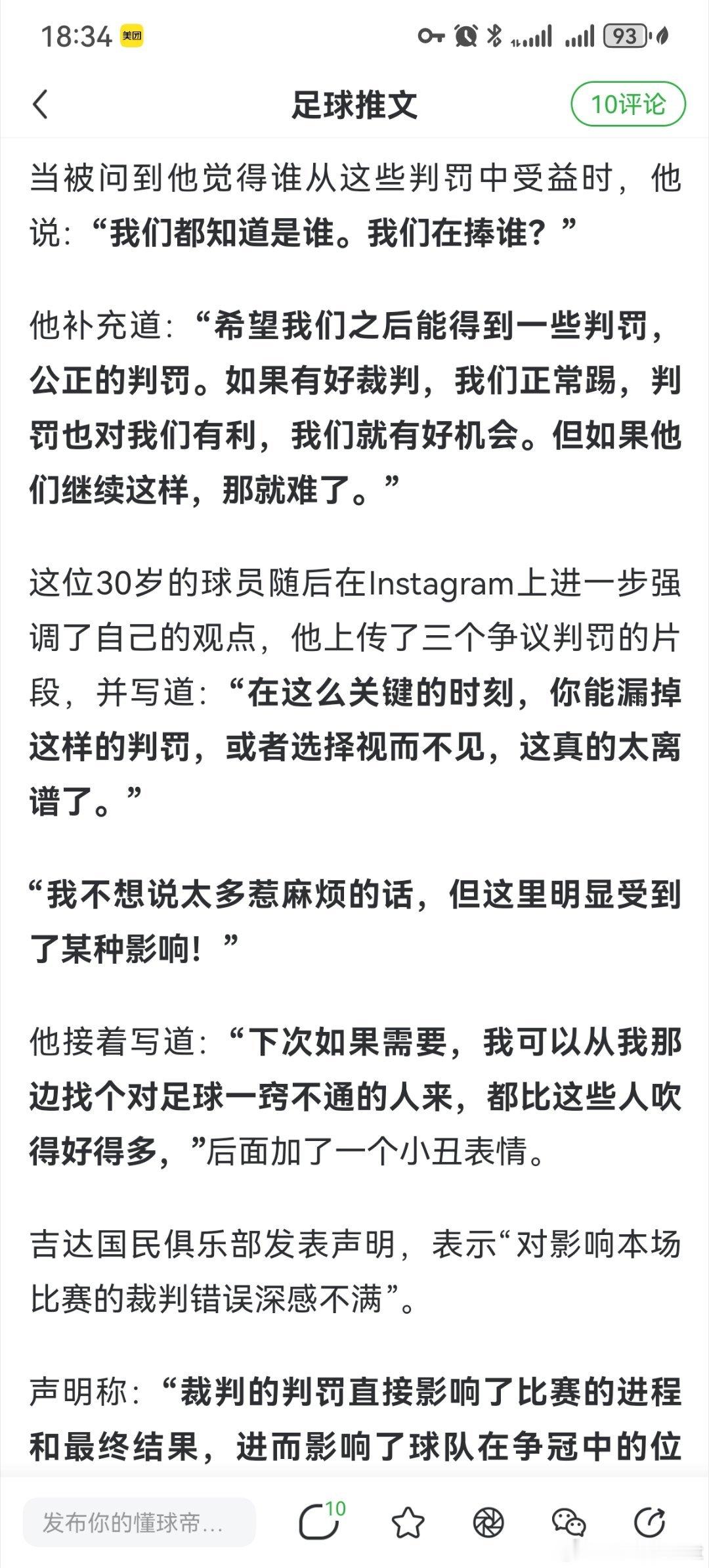 18:34 美团

93

足球推文

10评论

当被问到他觉得谁从这些判罚中受益时，他说：“我们都知道是谁。我们在捧谁？”

他补充道：“希望我们之后能得到一些判罚，公正的判罚。如果有好裁判，我们正常踢，判罚也对我们有利，我们就有好机会。但如果他们继续这样，那就难了。”

这位30岁的球员随后在Instagram上进一步强调了自己的观点，他上传了三个争议判罚的片段，并写道：“在这么关键的时刻，你能漏掉这样的判罚，或者选择视而不见，这真的太离谱了。”

“我不想说太多惹麻烦的话，但这里明显受到了某种影响！”

他接着写道：“下次如果需要，我可以从我那边找个对足球一窍不通的人来，都比这些人吹得好得多，”后面加了一个小丑表情。

吉达国民俱乐部发表声明，表示“对影响本场比赛的裁判错误深感不满”。

声明称：“裁判的判罚直接影响了比赛的进程和最终结果，进而影响了球队在争冠中的位

发布你的懂球帝...

10